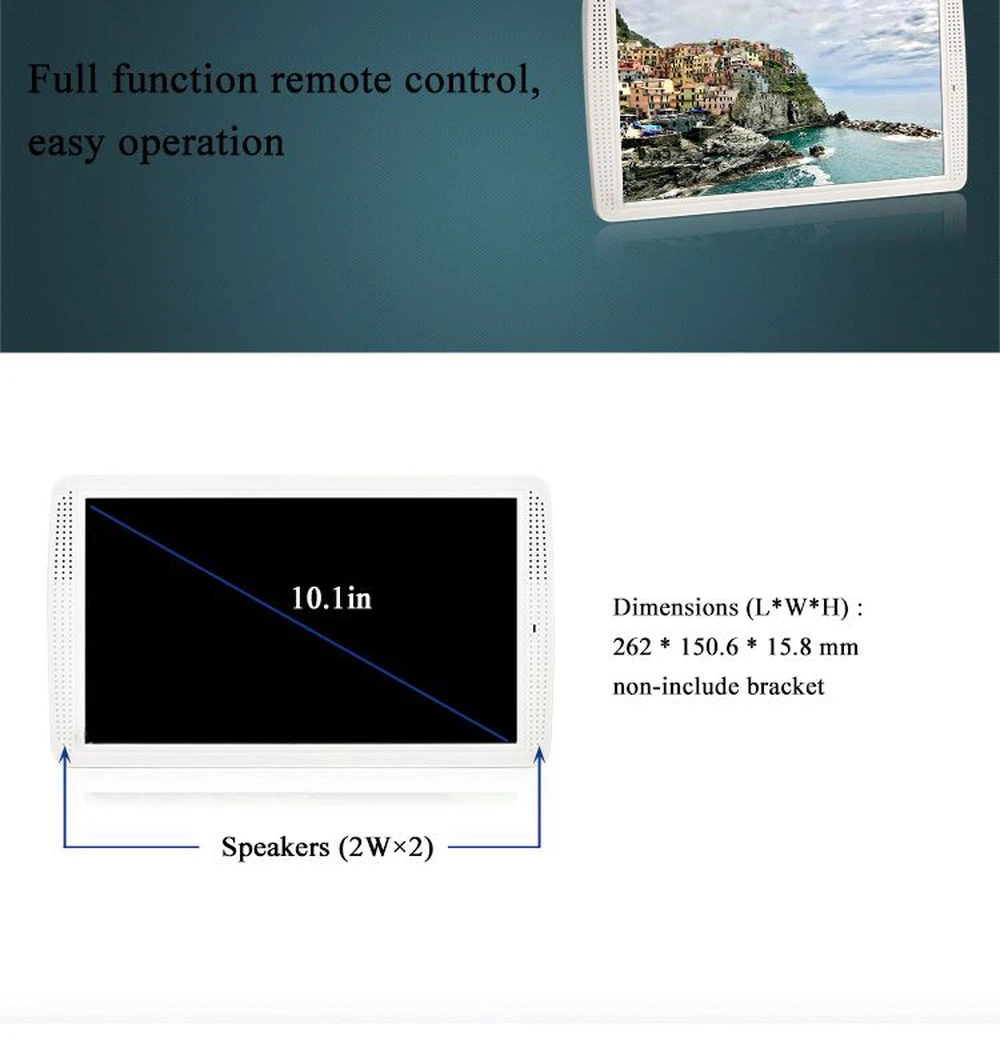 Full function remote control, easy operation

10.1in

Dimensions (L*W*H) :
262 * 150.6 * 15.8 mm
non-include bracket

Speakers (2W×2)